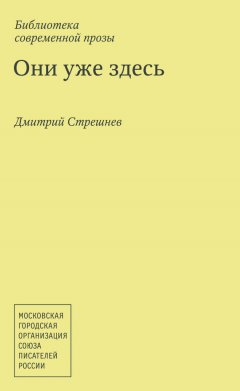 Библиотека
современной прозы

Они уже здесь

Дмитрий Стрешнев

МОСКОВСКАЯ
ГОРОДСКАЯ
ОРГАНИЗАЦИЯ
СОЮЗА
ПИСАТЕЛЕЙ
РОССИИ